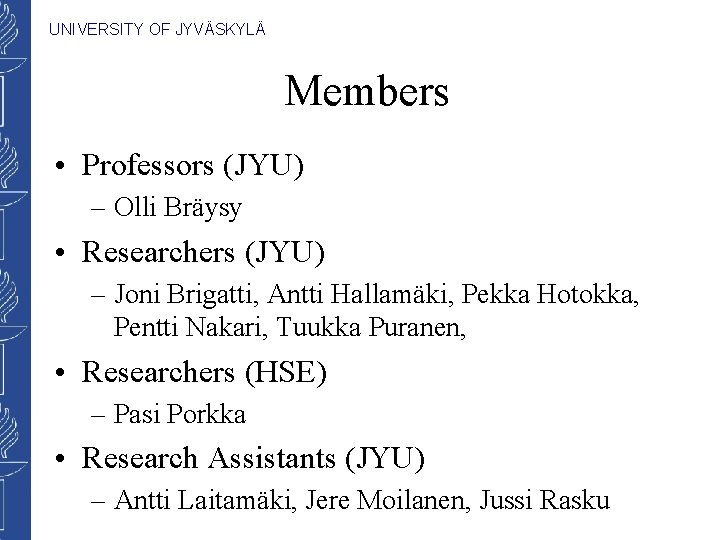 UNIVERSITY OF JYVÄSKYLÄ

Members

• Professors (JYU)
– Olli Bräysy
• Researchers (JYU)
– Joni Brigatti, Antti Hallamäki, Pekka Hotokka, Pentti Nakari, Tuukka Puranen,
• Researchers (HSE)
– Pasi Porkka
• Research Assistants (JYU)
– Antti Laitamäki, Jere Moilanen, Jussi Rasku